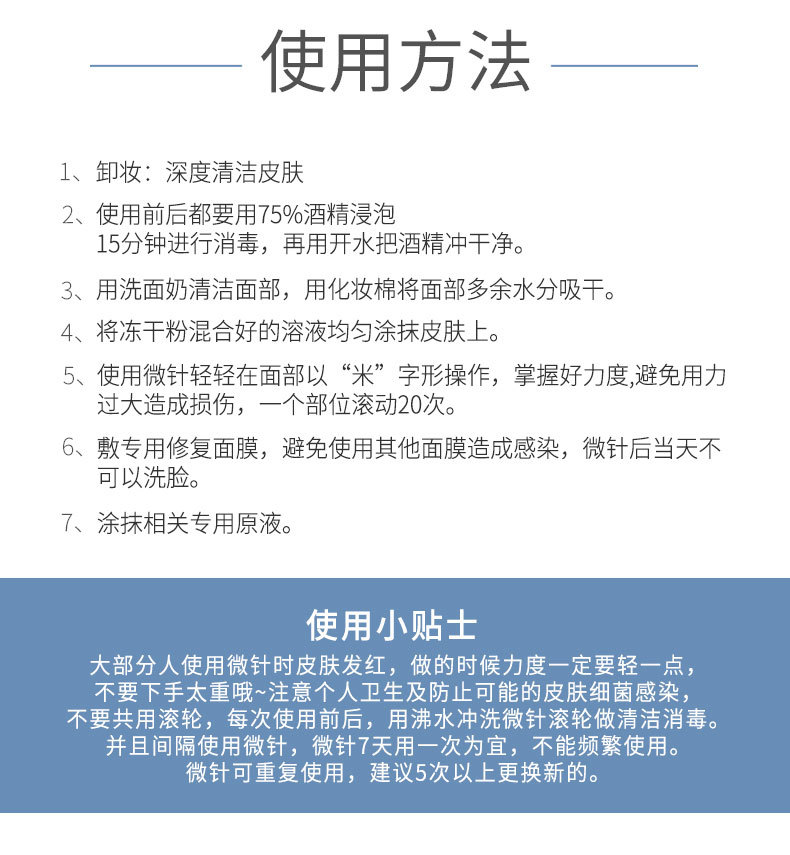 使用方法

1、卸妆：深度清洁皮肤

2、使用前后都要用75%酒精浸泡
15分钟进行消毒，再用开水把酒精冲干净。

3、用洗面奶清洁面部，用化妆棉将面部多余水分吸干。

4、将冻干粉混合好的溶液均匀涂抹皮肤上。

5、使用微针轻轻在面部以“米”字形操作，掌握好力度,避免用力过大造成损伤，一个部位滚动20次。

6、敷专用修复面膜，避免使用其他面膜造成感染，微针后当天不可以洗脸。

7、涂抹相关专用原液。

使用小贴士

大部分人使用微针时皮肤发红，做的时候力度一定要轻一点，
不要下手太重哦~注意个人卫生及防止可能的皮肤细菌感染，
不要共用滚轮，每次使用前后，用沸水冲洗微针滚轮做清洁消毒。
并且间隔使用微针，微针7天用一次为宜，不能频繁使用。
微针可重复使用，建议5次以上更换新的。